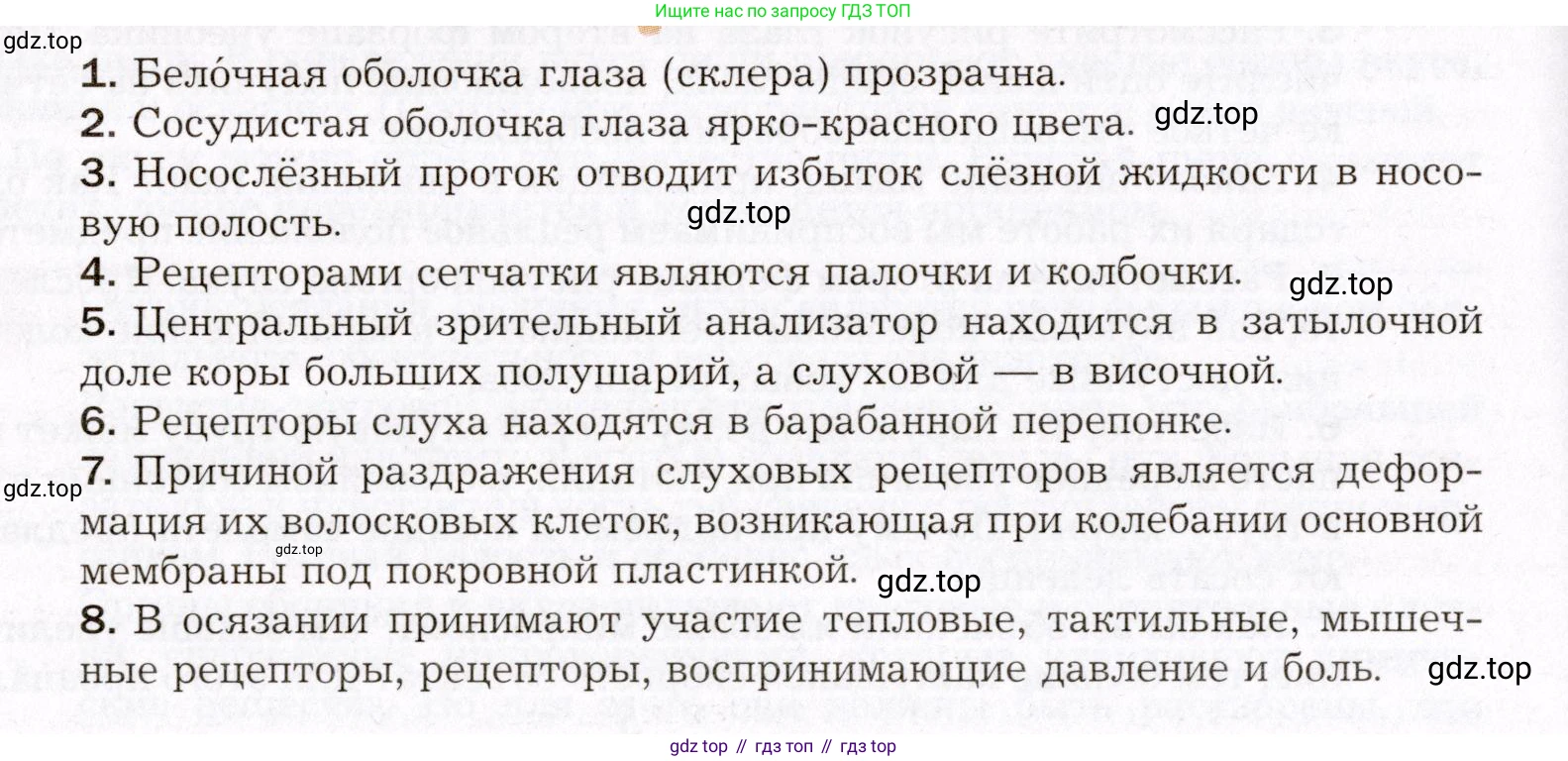 Ищите нас по запросу ГДЗ ТОП

1. Бело́чная оболочка глаза (склера) прозрачна.

2. Сосудистая оболочка глаза ярко-красного цвета.

3. Носослёзный проток отводит избыток слёзной жидкости в носовую полость.

4. Рецепторами сетчатки являются палочки и колбочки.

5. Центральный зрительный анализатор находится в затылочной доле коры больших полушарий, а слуховой — в височной.

6. Рецепторы слуха находятся в барабанной перепонке.

7. Причиной раздражения слуховых рецепторов является деформация их волосковых клеток, возникающая при колебании основной мембраны под покровной пластинкой.

8. В осязании принимают участие тепловые, тактильные, мышечные рецепторы, рецепторы, воспринимающие давление и боль.

gdz top // гдз топ // гдз top

gdz.top